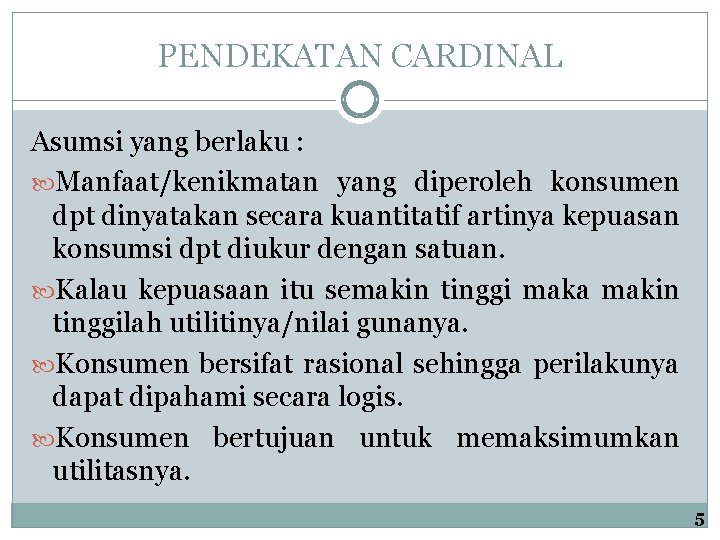 PENDEKATAN CARDINAL

Asumsi yang berlaku :

Manfaat/kenikmatan yang diperoleh konsumen dpt dinyatakan secara kuantitatif artinya kepuasan konsumsi dpt diukur dengan satuan.

Kalau kepuasaan itu semakin tinggi maka makin tinggilah utilitinya/nilai gunanya.

Konsumen bersifat rasional sehingga perilakunya dapat dipahami secara logis.

Konsumen bertujuan untuk memaksimumkan utilitasnya.

5